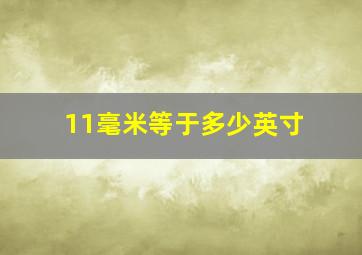 11毫米等于多少英寸